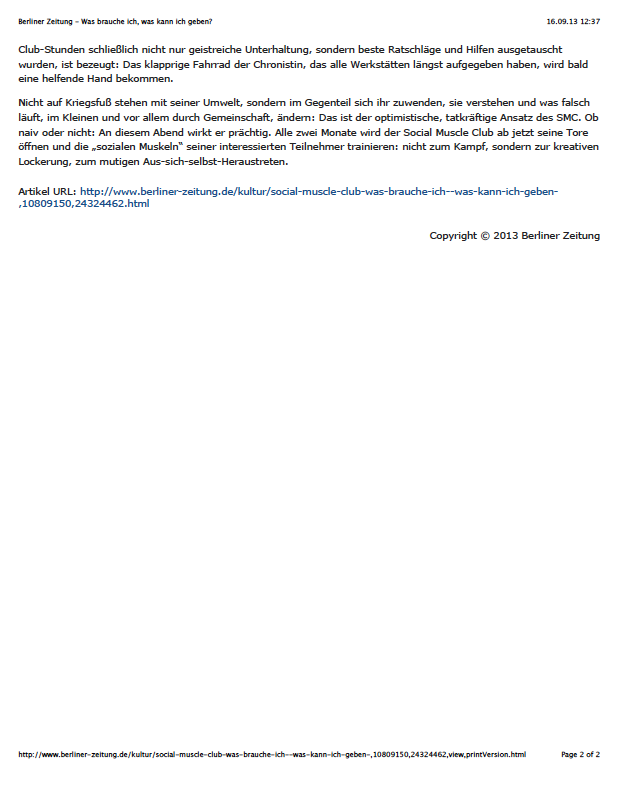 Berliner Zeitung - Was brauche ich, was kann ich geben?

16.09.13 12:37

Club-Stunden schließlich nicht nur geistreiche Unterhaltung, sondern beste Ratschläge und Hilfen ausgetauscht wurden, ist bezeugt: Das klapprige Fahrrad der Chronistin, das alle Werkstätten längst aufgegeben haben, wird bald eine helfende Hand bekommen.

Nicht auf Kriegsfuß stehen mit seiner Umwelt, sondern im Gegenteil sich ihr zuwenden, sie verstehen und was falsch läuft, im Kleinen und vor allem durch Gemeinschaft, ändern: Das ist der optimistische, tatkräftige Ansatz des SMC. Ob naiv oder nicht: An diesem Abend wirkt er prächtig. Alle zwei Monate wird der Social Muscle Club ab jetzt seine Tore öffnen und die „sozialen Muskeln" seiner interessierten Teilnehmer trainieren: nicht zum Kampf, sondern zur kreativen Lockerung, zum mutigen Aus-sich-selbst-Heraustreten.

Artikel URL: http://www.berliner-zeitung.de/kultur/social-muscle-club-was-brauche-ich--was-kann-ich-geben-,10809150,24324462.html

Copyright © 2013 Berliner Zeitung

http://www.berliner-zeitung.de/kultur/social-muscle-club-was-brauche-ich--was-kann-ich-geben-,10809150,24324462,view,printVersion.html

Page 2 of 2